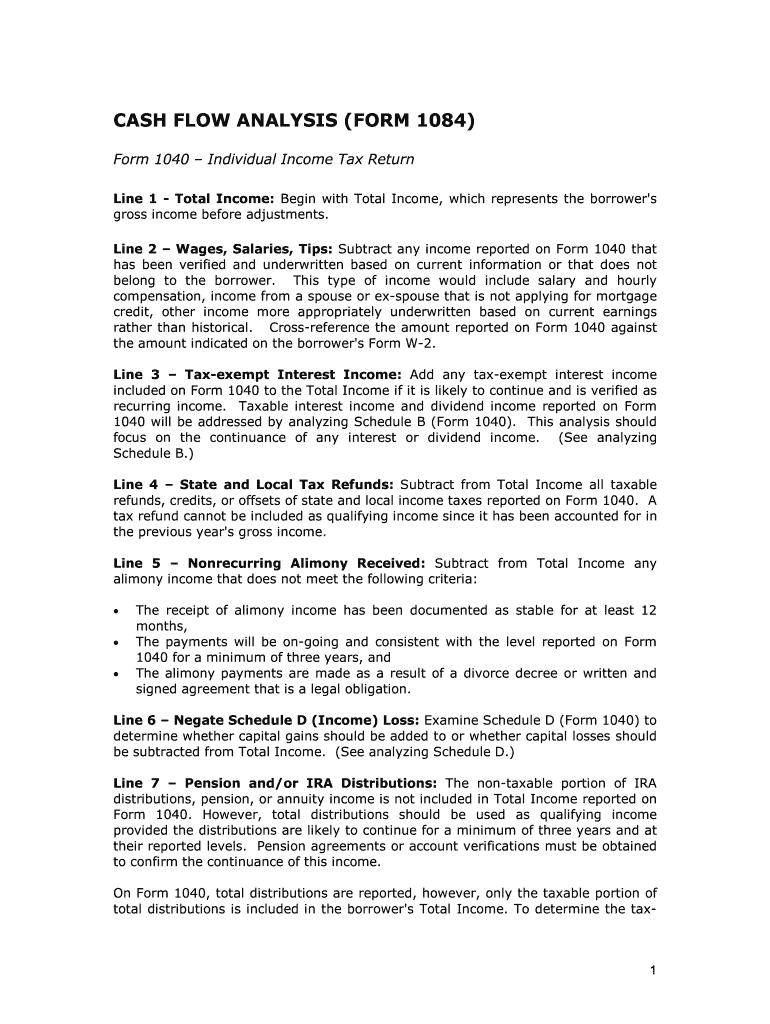 CASH FLOW ANALYSIS (FORM 1084)

Form 1040 – Individual Income Tax Return

Line 1 - Total Income: Begin with Total Income, which represents the borrower's gross income before adjustments.

Line 2 – Wages, Salaries, Tips: Subtract any income reported on Form 1040 that has been verified and underwritten based on current information or that does not belong to the borrower. This type of income would include salary and hourly compensation, income from a spouse or ex-spouse that is not applying for mortgage credit, other income more appropriately underwritten based on current earnings rather than historical. Cross-reference the amount reported on Form 1040 against the amount indicated on the borrower's Form W-2.

Line 3 – Tax-exempt Interest Income: Add any tax-exempt interest income included on Form 1040 to the Total Income if it is likely to continue and is verified as recurring income. Taxable interest income and dividend income reported on Form 1040 will be addressed by analyzing Schedule B (Form 1040). This analysis should focus on the continuance of any interest or dividend income. (See analyzing Schedule B.)

Line 4 – State and Local Tax Refunds: Subtract from Total Income all taxable refunds, credits, or offsets of state and local income taxes reported on Form 1040. A tax refund cannot be included as qualifying income since it has been accounted for in the previous year's gross income.

Line 5 – Nonrecurring Alimony Received: Subtract from Total Income any alimony income that does not meet the following criteria:

• The receipt of alimony income has been documented as stable for at least 12 months,
• The payments will be on-going and consistent with the level reported on Form 1040 for a minimum of three years, and
• The alimony payments are made as a result of a divorce decree or written and signed agreement that is a legal obligation.

Line 6 – Negate Schedule D (Income) Loss: Examine Schedule D (Form 1040) to determine whether capital gains should be added to or whether capital losses should be subtracted from Total Income. (See analyzing Schedule D.)

Line 7 – Pension and/or IRA Distributions: The non-taxable portion of IRA distributions, pension, or annuity income is not included in Total Income reported on Form 1040. However, total distributions should be used as qualifying income provided the distributions are likely to continue for a minimum of three years and at their reported levels. Pension agreements or account verifications must be obtained to confirm the continuance of this income.

On Form 1040, total distributions are reported, however, only the taxable portion of total distributions is included in the borrower's Total Income. To determine the tax-

1